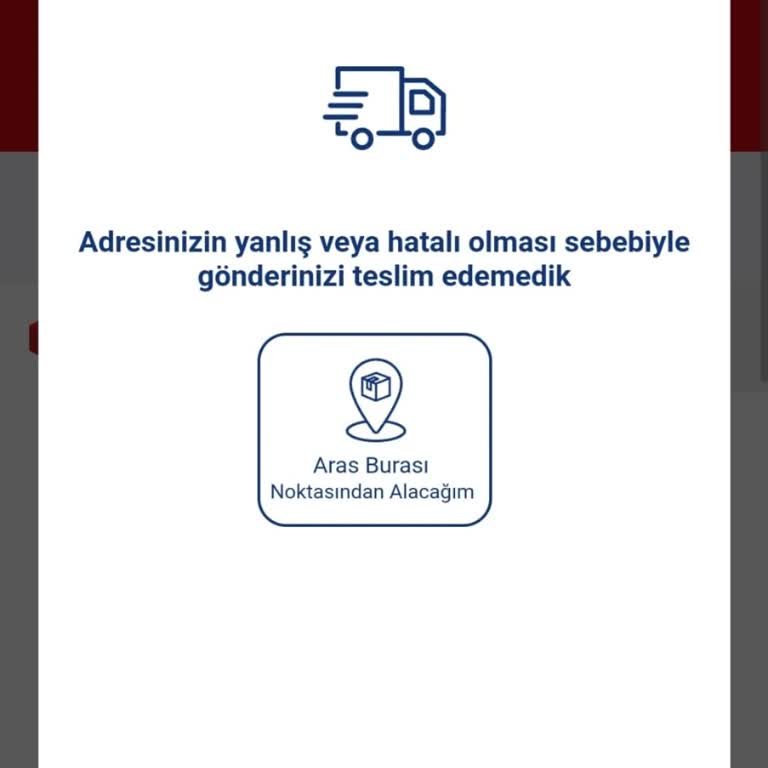 Adresinizin yanlış veya hatalı olması sebebiyle gönderinizi teslim edemedik

Aras Burası Noktasından Alacağım